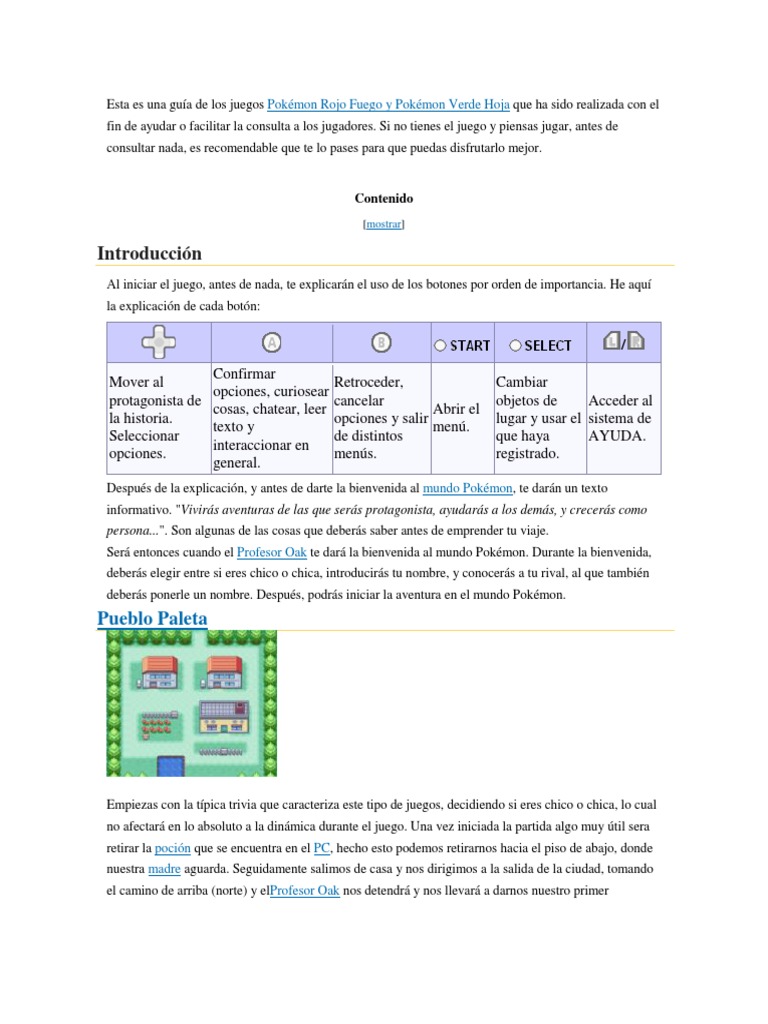 Esta es una guía de los juegos Pokémon Rojo Fuego y Pokémon Verde Hoja que ha sido realizada con el fin de ayudar o facilitar la consulta a los jugadores. Si no tienes el juego y piensas jugar, antes de consultar nada, es recomendable que te lo pases para que puedas disfrutarlo mejor.

Contenido

[mostrar]

Introducción

Al iniciar el juego, antes de nada, te explicarán el uso de los botones por orden de importancia. He aquí la explicación de cada botón:

| | A | B | START | SELECT | L/R |
|---|---|---|---|---|---|
| Mover al protagonista de la historia. Seleccionar opciones. | Confirmar opciones, curiosear cosas, chatear, leer texto y interaccionar en general. | Retroceder, cancelar opciones y salir de distintos menús. | Abrir el menú. | Cambiar objetos de lugar y usar el que haya registrado. | Acceder al sistema de AYUDA. |

Después de la explicación, y antes de darte la bienvenida al mundo Pokémon, te darán un texto informativo. "Vivirás aventuras de las que serás protagonista, ayudarás a los demás, y crecerás como persona...". Son algunas de las cosas que deberás saber antes de emprender tu viaje.
Será entonces cuando el Profesor Oak te dará la bienvenida al mundo Pokémon. Durante la bienvenida, deberás elegir entre si eres chico o chica, introducirás tu nombre, y conocerás a tu rival, al que también deberás ponerle un nombre. Después, podrás iniciar la aventura en el mundo Pokémon.

Pueblo Paleta

Empiezas con la típica trivia que caracteriza este tipo de juegos, decidiendo si eres chico o chica, lo cual no afectará en lo absoluto a la dinámica durante el juego. Una vez iniciada la partida algo muy útil sera retirar la poción que se encuentra en el PC, hecho esto podemos retirarnos hacia el piso de abajo, donde nuestra madre aguarda. Seguidamente salimos de casa y nos dirigimos a la salida de la ciudad, tomando el camino de arriba (norte) y elProfesor Oak nos detendrá y nos llevará a darnos nuestro primer